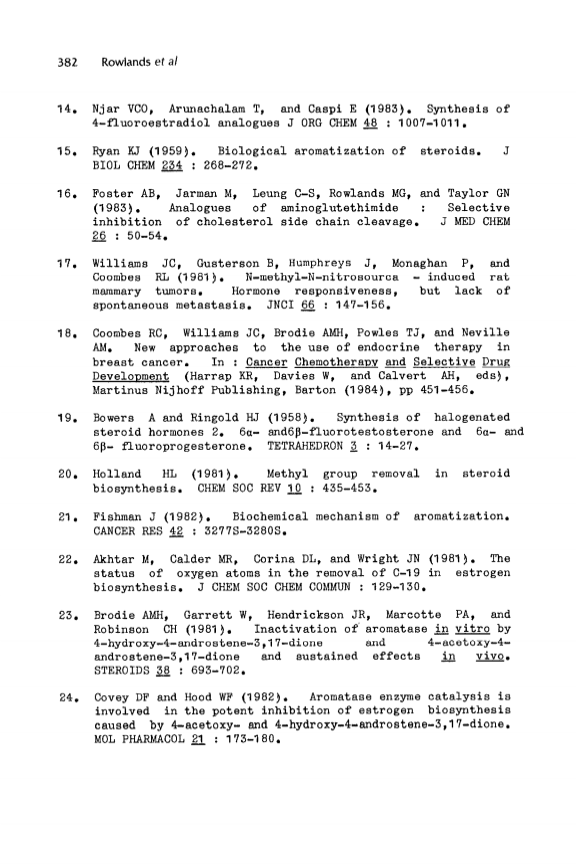 382 Rowlands et al

14. Njar VCO, Arunachalam T, and Caspi E (1983). Synthesis of 4-fluoroestradiol analogues J ORG CHEM 48 : 1007-1011.

15. Ryan KJ (1959). Biological aromatization of steroids. J BIOL CHEM 234 : 268-272.

16. Foster AB, Jarman M, Leung C-S, Rowlands MG, and Taylor GN (1983). Analogues of aminoglutethimide : Selective inhibition of cholesterol side chain cleavage. J MED CHEM 26 : 50-54.

17. Williams JC, Gusterson B, Humphreys J, Monaghan P, and Coombes RL (1981). N-methyl-N-nitrosourca - induced rat mammary tumors. Hormone responsiveness, but lack of spontaneous metastasis. JNCI 66 : 147-156.

18. Coombes RC, Williams JC, Brodie AMH, Powles TJ, and Neville AM. New approaches to the use of endocrine therapy in breast cancer. In : Cancer Chemotherapy and Selective Drug Development (Harrap KR, Davies W, and Calvert AH, eds), Martinus Nijhoff Publishing, Barton (1984), pp 451-456.

19. Bowers A and Ringold HJ (1958). Synthesis of halogenated steroid hormones 2. 6α- and6β-fluorotestosterone and 6α- and 6β- fluoroprogesterone. TETRAHEDRON 3 : 14-27.

20. Holland HL (1981). Methyl group removal in steroid biosynthesis. CHEM SOC REV 10 : 435-453.

21. Fishman J (1982). Biochemical mechanism of aromatization. CANCER RES 42 : 3277S-3280S.

22. Akhtar M, Calder MR, Corina DL, and Wright JN (1981). The status of oxygen atoms in the removal of C-19 in estrogen biosynthesis. J CHEM SOC CHEM COMMUN : 129-130.

23. Brodie AMH, Garrett W, Hendrickson JR, Marcotte PA, and Robinson CH (1981). Inactivation of aromatase in vitro by 4-hydroxy-4-androstene-3,17-dione and 4-acetoxy-4-androstene-3,17-dione and sustained effects in vivo. STEROIDS 38 : 693-702.

24. Covey DF and Hood WF (1982). Aromatase enzyme catalysis is involved in the potent inhibition of estrogen biosynthesis caused by 4-acetoxy- and 4-hydroxy-4-androstene-3,17-dione. MOL PHARMACOL 21 : 173-180.